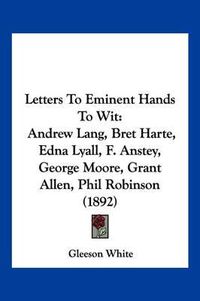 Letters To Eminent Hands To Wit:
Andrew Lang, Bret Harte, Edna Lyall, F. Anstey, George Moore, Grant Allen, Phil Robinson (1892)

Gleeson White